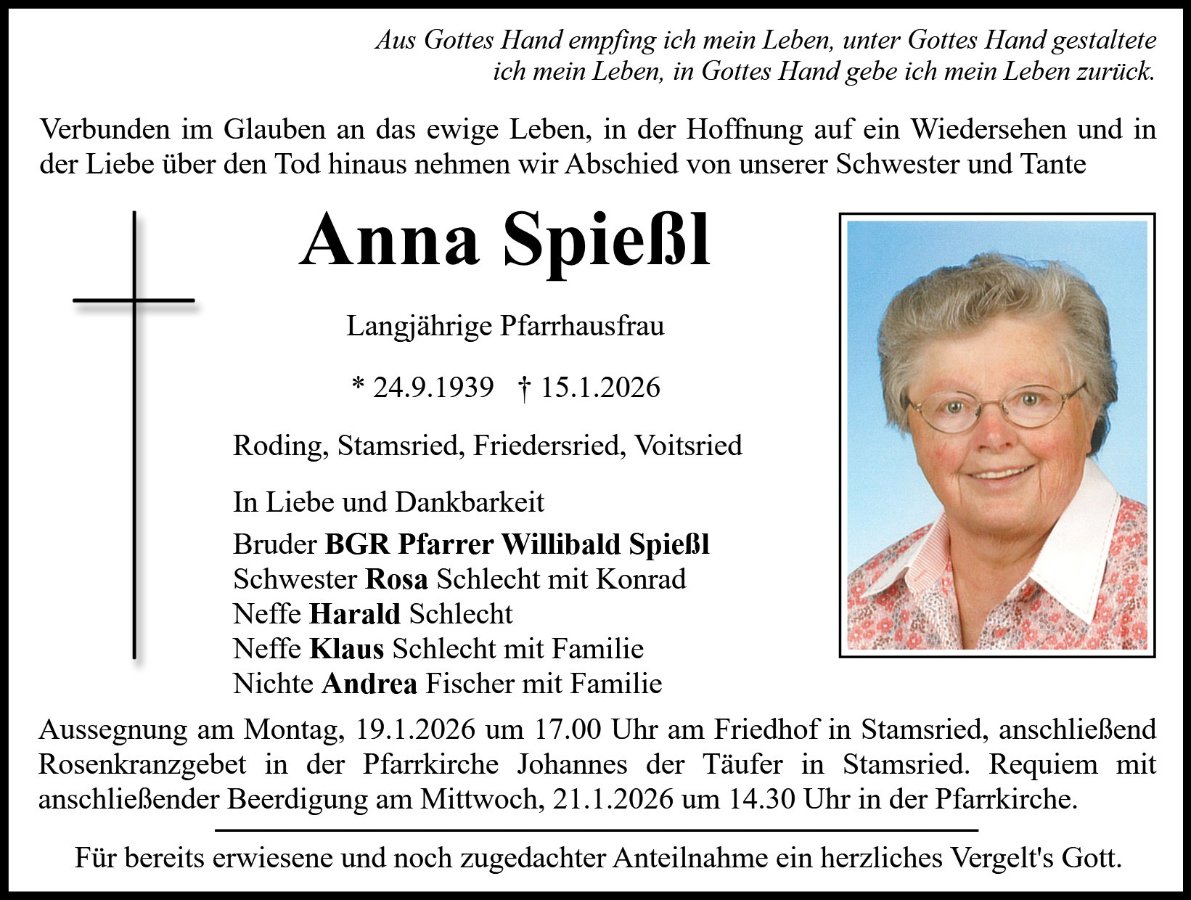 Aus Gottes Hand empfing ich mein Leben, unter Gottes Hand gestaltete ich mein Leben, in Gottes Hand gebe ich mein Leben zurück.

Verbunden im Glauben an das ewige Leben, in der Hoffnung auf ein Wiedersehen und in der Liebe über den Tod hinaus nehmen wir Abschied von unserer Schwester und Tante

Anna Spießl

Langjährige Pfarrhausfrau

* 24.9.1939 † 15.1.2026

Roding, Stamsried, Friedersried, Voitsried

In Liebe und Dankbarkeit
Bruder BGR Pfarrer Willibald Spießl
Schwester Rosa Schlecht mit Konrad
Neffe Harald Schlecht
Neffe Klaus Schlecht mit Familie
Nichte Andrea Fischer mit Familie

Aussegnung am Montag, 19.1.2026 um 17.00 Uhr am Friedhof in Stamsried, anschließend Rosenkranzgebet in der Pfarrkirche Johannes der Täufer in Stamsried. Requiem mit anschließender Beerdigung am Mittwoch, 21.1.2026 um 14.30 Uhr in der Pfarrkirche.

Für bereits erwiesene und noch zugedachter Anteilnahme ein herzliches Vergelt's Gott.